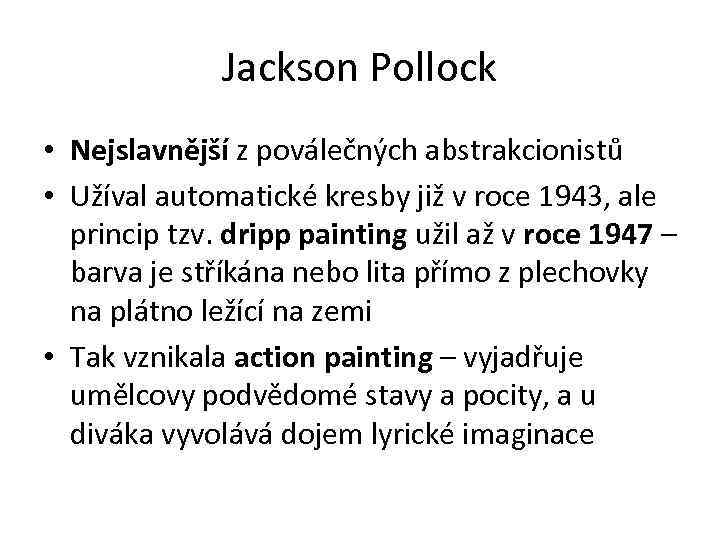 Jackson Pollock

• Nejslavnější z poválečných abstrakcionistů
• Užíval automatické kresby již v roce 1943, ale princip tzv. dripp painting užil až v roce 1947 – barva je stříkána nebo lita přímo z plechovky na plátno ležící na zemi
• Tak vznikala action painting – vyjadřuje umělcovy podvědomé stavy a pocity, a u diváka vyvolává dojem lyrické imaginace